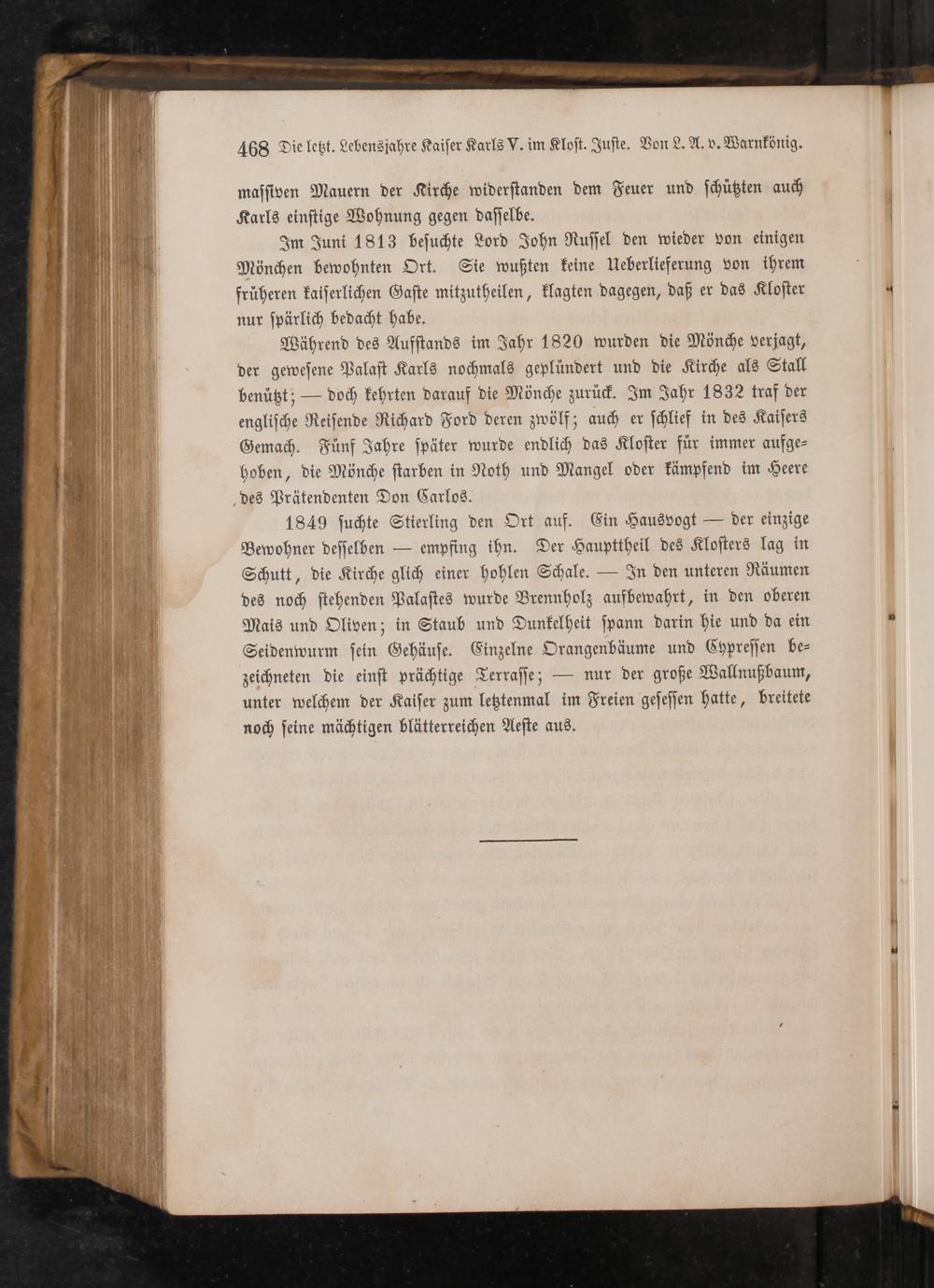 468 Die letzt. Lebensjahre Kaiser Karls V. im Kloſt. Juſte. Von L. A. v. Warnkönig.

maſſiven Mauern der Kirche widerſtanden dem Feuer und ſchützten auch Karls einſtige Wohnung gegen daſſelbe.

Im Juni 1813 beſuchte Lord John Ruſſel den wieder von einigen Mönchen bewohnten Ort. Sie wußten keine Ueberlieferung von ihrem früheren kaiſerlichen Gaſte mitzutheilen, klagten dagegen, daß er das Kloſter nur ſpärlich bedacht habe.

Während des Aufſtands im Jahr 1820 wurden die Mönche verjagt, der geweſene Palaſt Karls nochmals geplündert und die Kirche als Stall benützt; — doch kehrten darauf die Mönche zurück. Im Jahr 1832 traf der engliſche Reiſende Richard Ford deren zwölf; auch er ſchlief in des Kaiſers Gemach. Fünf Jahre ſpäter wurde endlich das Kloſter für immer aufgehoben, die Mönche ſtarben in Noth und Mangel oder kämpfend im Heere des Prätendenten Don Carlos.

1849 ſuchte Stierling den Ort auf. Ein Hausvogt — der einzige Bewohner deſſelben — empfing ihn. Der Haupttheil des Kloſters lag in Schutt, die Kirche glich einer hohlen Schale. — In den unteren Räumen des noch ſtehenden Palaſtes wurde Brennholz aufbewahrt, in den oberen Mais und Oliven; in Staub und Dunkelheit ſpann darin hie und da ein Seidenwurm ſein Gehäuſe. Einzelne Orangenbäume und Cypreſſen bezeichneten die einſt prächtige Terraſſe; — nur der große Wallnußbaum, unter welchem der Kaiſer zum letztenmal im Freien geſeſſen hatte, breitete noch ſeine mächtigen blätterreichen Aeſte aus.